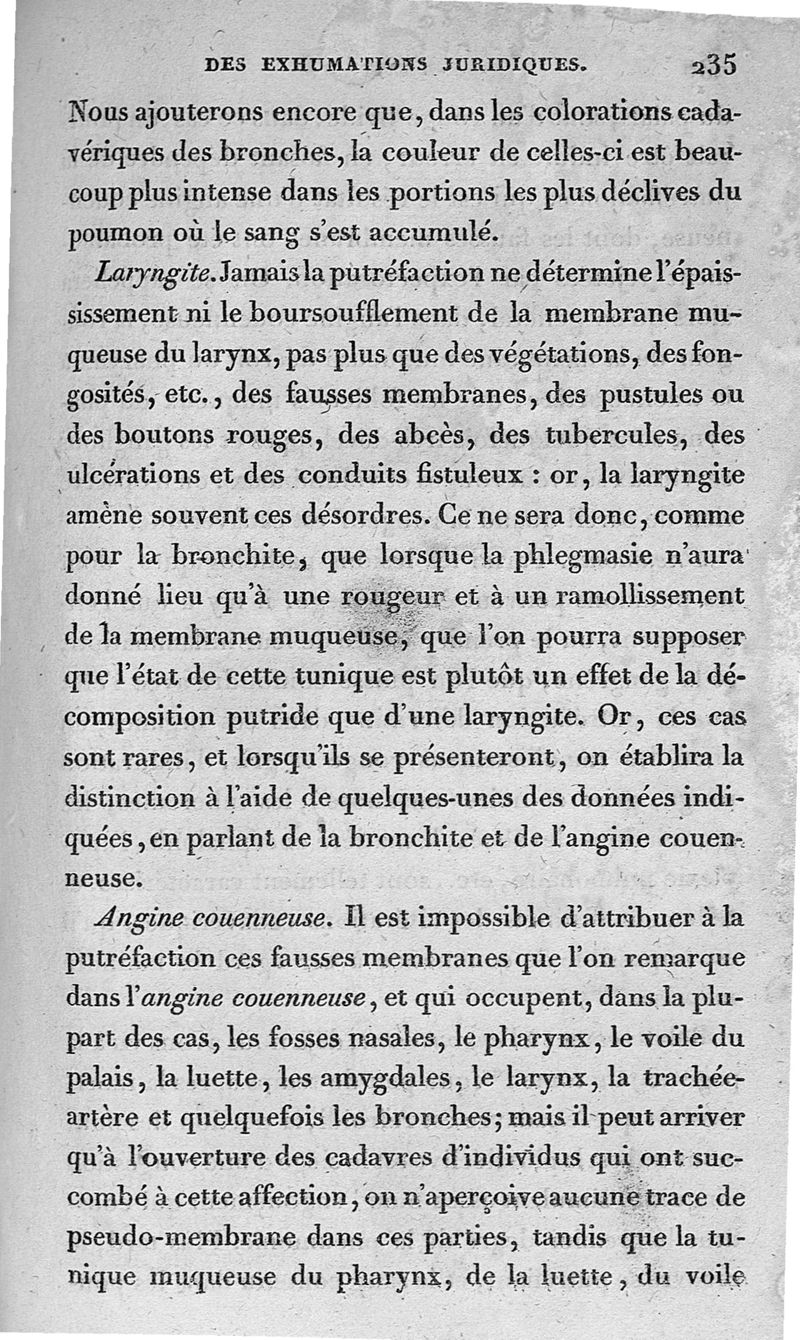 DES EXHUMATIONS JURIDIQUES. 235

Nous ajouterons encore que, dans les colorations cadavériques des bronches, la couleur de celles-ci est beaucoup plus intense dans les portions les plus déclives du poumon où le sang s'est accumulé.

Laryngite. Jamais la putréfaction ne détermine l'épaississement ni le boursoufflement de la membrane muqueuse du larynx, pas plus que des végétations, des fongosités, etc., des fausses membranes, des pustules ou des boutons rouges, des abcès, des tubercules, des ulcérations et des conduits fistuleux : or, la laryngite amène souvent ces désordres. Ce ne sera donc, comme pour la bronchite, que lorsque la phlegmasie n'aura donné lieu qu'à une rougeur et à un ramollissement de la membrane muqueuse, que l'on pourra supposer que l'état de cette tunique est plutôt un effet de la décomposition putride que d'une laryngite. Or, ces cas sont rares, et lorsqu'ils se présenteront, on établira la distinction à l'aide de quelques-unes des données indiquées, en parlant de la bronchite et de l'angine couenneuse.

Angine couenneuse. Il est impossible d'attribuer à la putréfaction ces fausses membranes que l'on remarque dans l'angine couenneuse, et qui occupent, dans la plupart des cas, les fosses nasales, le pharynx, le voile du palais, la luette, les amygdales, le larynx, la trachée-artère et quelquefois les bronches; mais il peut arriver qu'à l'ouverture des cadavres d'individus qui ont succombé à cette affection, on n'aperçoive aucune trace de pseudo-membrane dans ces parties, tandis que la tunique muqueuse du pharynx, de la luette, du voile